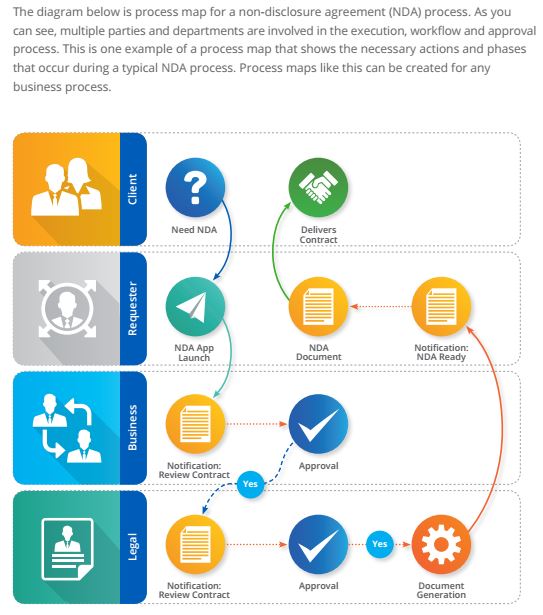 The diagram below is process map for a non-disclosure agreement (NDA) process. As you can see, multiple parties and departments are involved in the execution, workflow and approval process. This is one example of a process map that shows the necessary actions and phases that occur during a typical NDA process. Process maps like this can be created for any business process.

Client

Need NDA

Delivers Contract

Requester

NDA App Launch

NDA Document

Notification: NDA Ready

Business

Notification: Review Contract

Approval

Yes

Legal

Notification: Review Contract

Approval

Yes

Document Generation